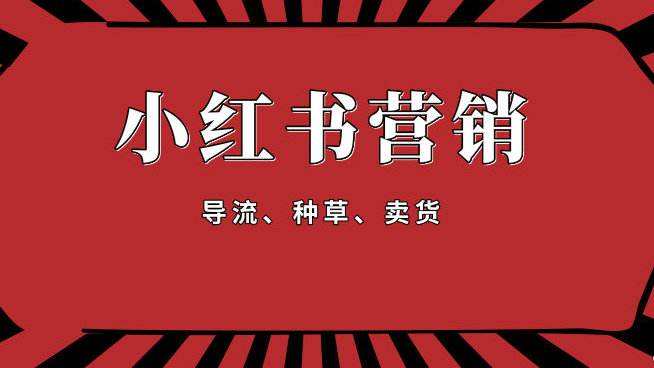 小红书营销

导流、种草、卖货